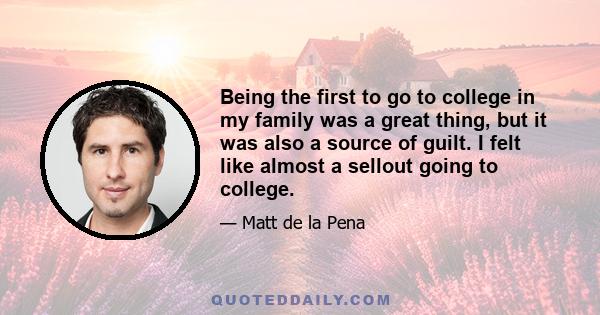 Being the first to go to college in my family was a great thing, but it was also a source of guilt. I felt like almost a sellout going to college.

— Matt de la Pena

QUOTEDDAILY.COM